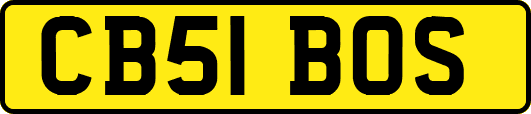 CB51 BOS